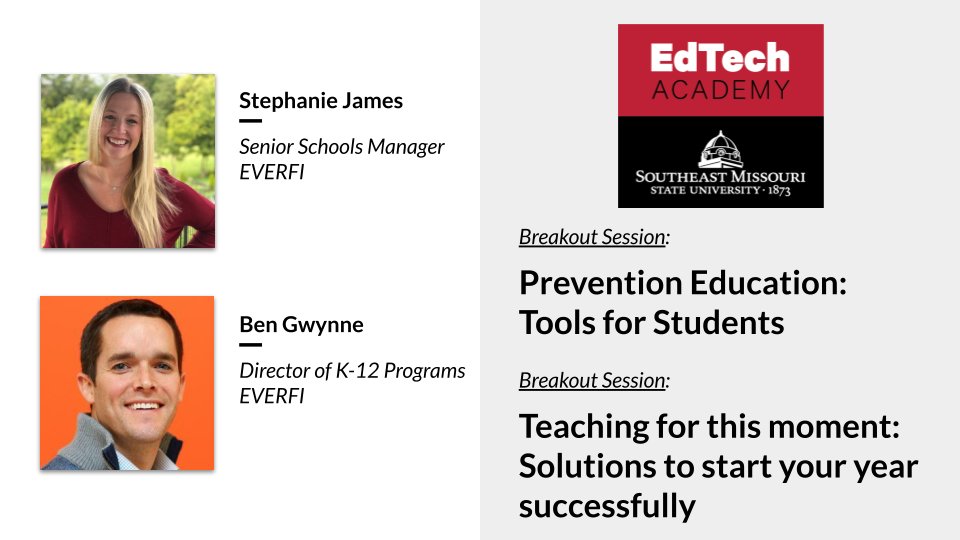 Stephanie James

Senior Schools Manager
EVERFI

Ben Gwynne

Director of K-12 Programs
EVERFI

EdTech
ACADEMY

SOUTHEAST MISSOURI
STATE UNIVERSITY · 1873

Breakout Session:

Prevention Education: Tools for Students

Breakout Session:

Teaching for this moment: Solutions to start your year successfully